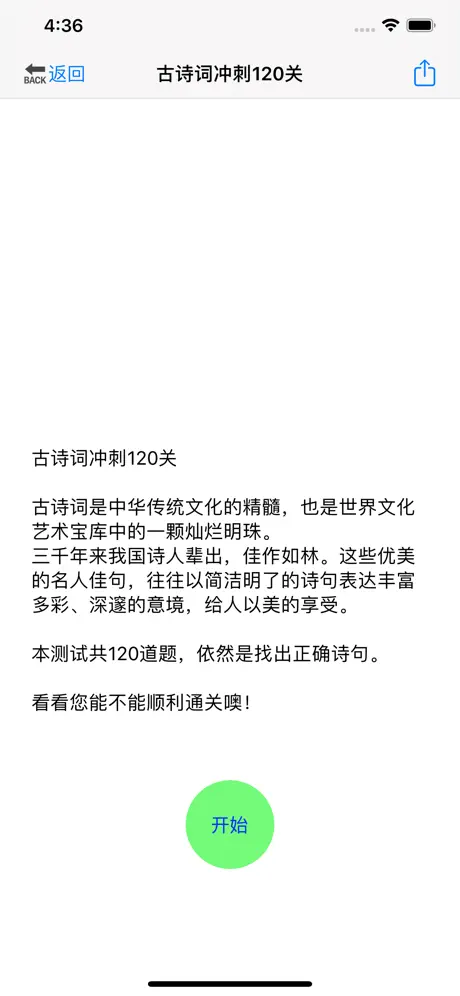 4:36

BACK 返回 古诗词冲刺120关

古诗词冲刺120关

古诗词是中华传统文化的精髓，也是世界文化艺术宝库中的一颗灿烂明珠。
三千年来我国诗人辈出，佳作如林。这些优美的名人佳句，往往以简洁明了的诗句表达丰富多彩、深邃的意境，给人以美的享受。

本测试共120道题，依然是找出正确诗句。

看看您能不能顺利通关噢！

开始